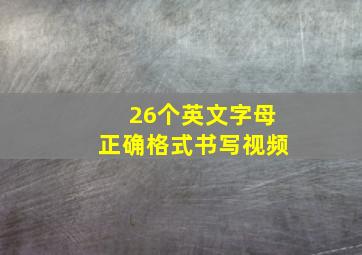 26个英文字母
正确格式书写视频